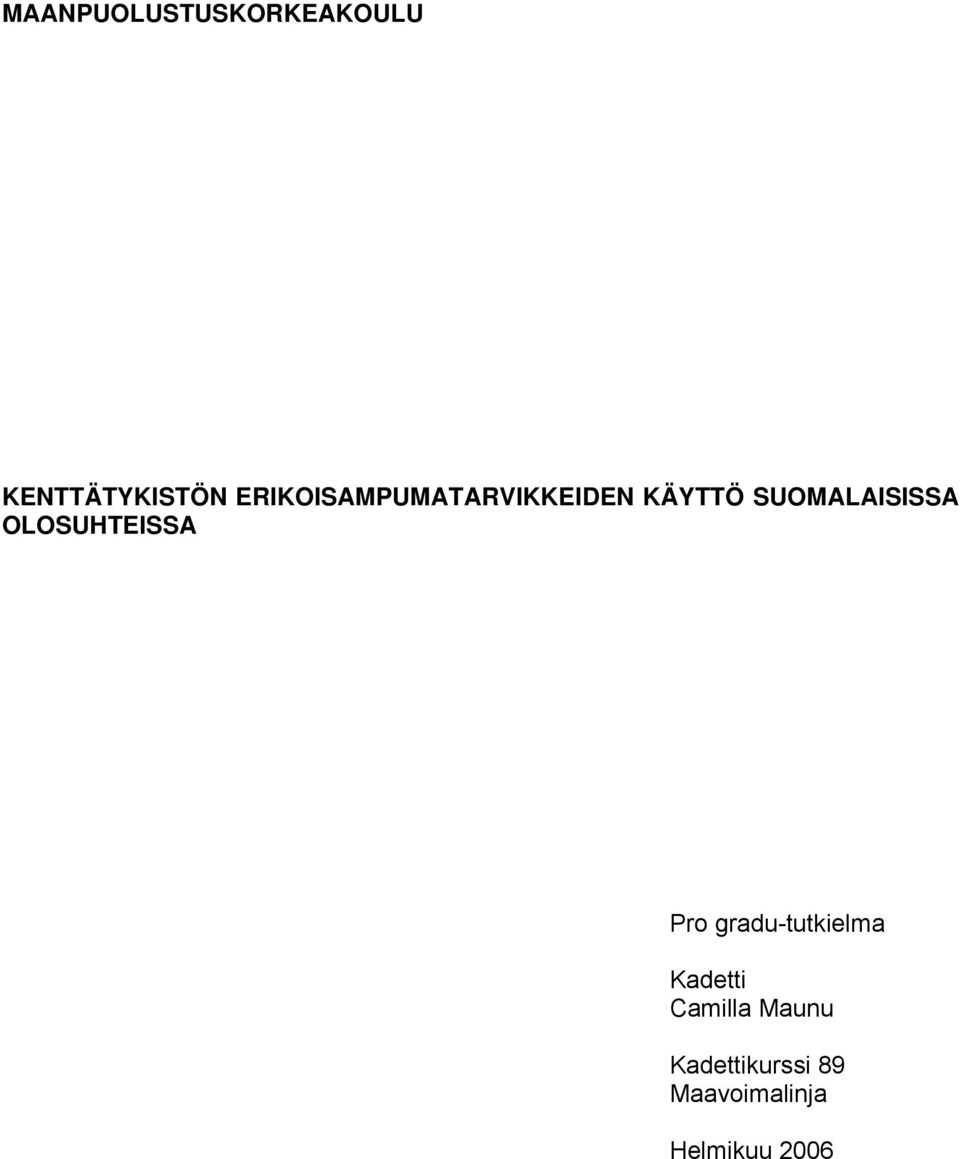 MAANPUOLUSTUSKORKEAKOULU

KENTTÄTYKISTÖN ERIKOISAMPUMATARVIKKEIDEN KÄYTTÖ SUOMALAISISSA OLOSUHTEISSA

Pro gradu-tutkielma

Kadetti
Camilla Maunu

Kadettikurssi 89
Maavoimalinja

Helmikuu 2006